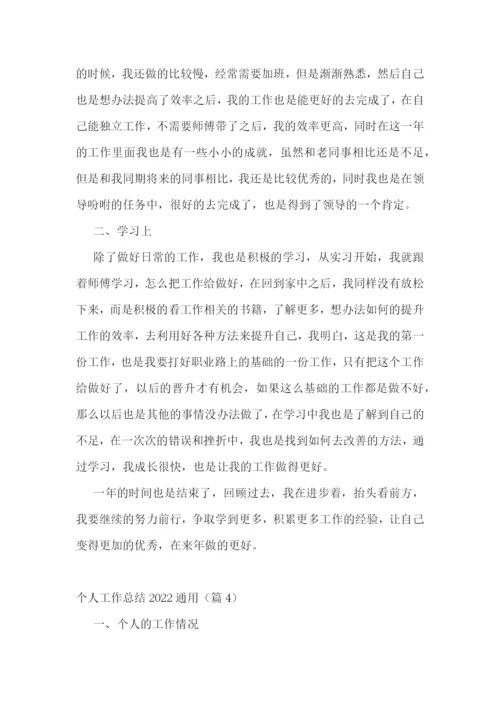 的时候，我还做的比较慢，经常需要加班，但是渐渐熟悉，然后自己也是想办法提高了效率之后，我的工作也是能更好的去完成了，在自己能独立工作，不需要师傅带了之后，我的效率更高，同时在这一年的工作里面我也是有一些小小的成就，虽然和老同事相比还是不足，但是和我同期将来的同事相比，我还是比较优秀的，同时我也是在领导吩咐的任务中，很好的去完成了，也是得到了领导的一个肯定。

二、学习上

除了做好日常的工作，我也是积极的学习，从实习开始，我就跟着师傅学习，怎么把工作给做好，在回到家中之后，我同样没有放松下来，而是积极的看工作相关的书籍，了解更多，想办法如何的提升工作的效率，去利用好各种方法来提升自己，我明白，这是我的第一份工作，也是我要打好职业路上的基础的一份工作，只有把这个工作给做好了，以后的晋升才有机会，如果这么基础的工作都是做不好，那么以后也是其他的事情没办法做了，在学习中我也是了解到自己的不足，在一次次的错误和挫折中，我也是找到如何去改善的方法，通过学习，我成长很快，也是让我的工作做得更好。

一年的时间也是结束了，回顾过去，我在进步着，抬头看前方，我要继续的努力前行，争取学到更多，积累更多工作的经验，让自己变得更加的优秀，在来年做的更好。

个人工作总结 2022 通用（篇 4）

一、个人的工作情况